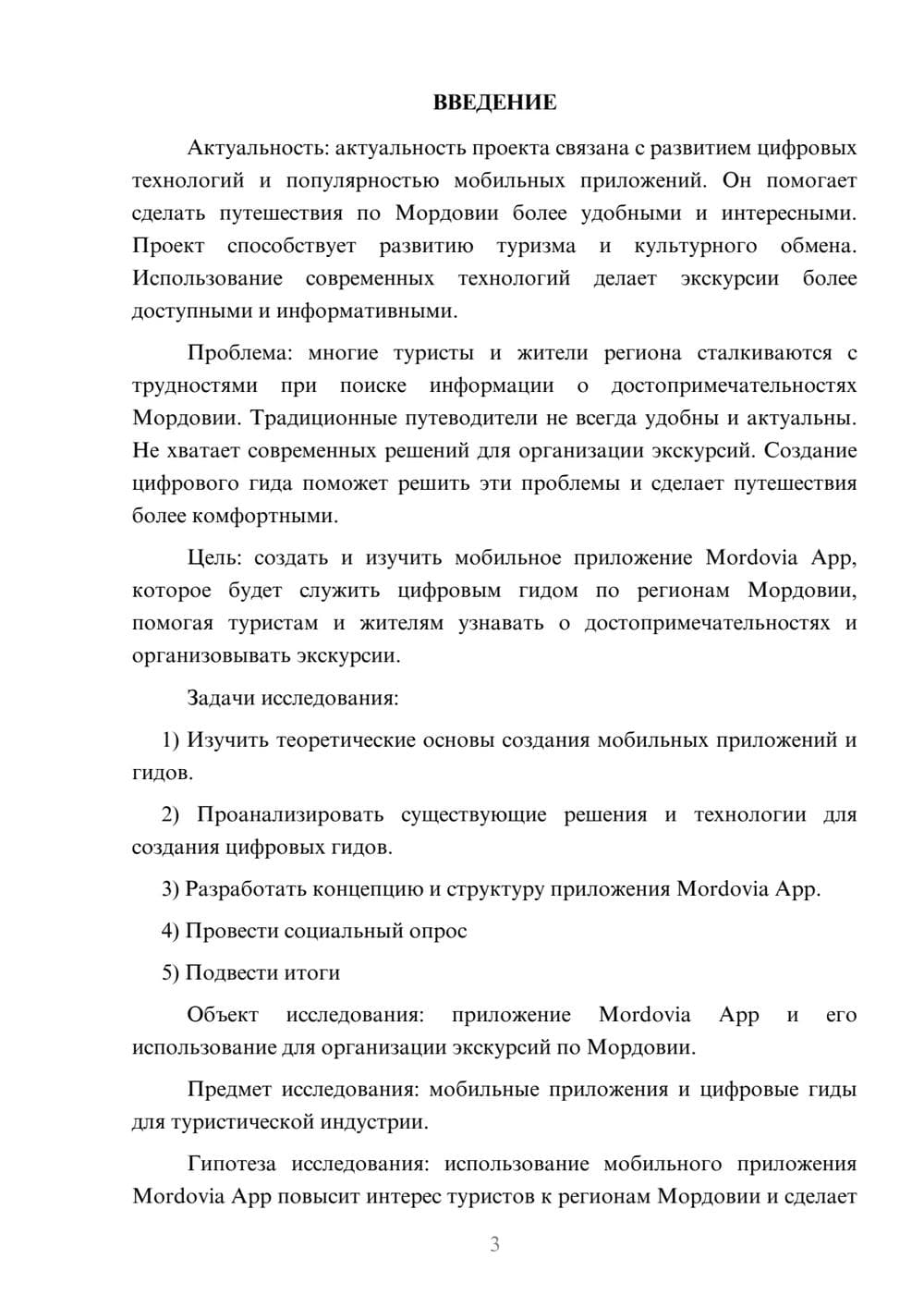 ВВЕДЕНИЕ

Актуальность: актуальность проекта связана с развитием цифровых технологий и популярностью мобильных приложений. Он помогает сделать путешествия по Мордовии более удобными и интересными. Проект способствует развитию туризма и культурного обмена. Использование современных технологий делает экскурсии более доступными и информативными.

Проблема: многие туристы и жители региона сталкиваются с трудностями при поиске информации о достопримечательностях Мордовии. Традиционные путеводители не всегда удобны и актуальны. Не хватает современных решений для организации экскурсий. Создание цифрового гида поможет решить эти проблемы и сделает путешествия более комфортными.

Цель: создать и изучить мобильное приложение Mordovia App, которое будет служить цифровым гидом по регионам Мордовии, помогая туристам и жителям узнавать о достопримечательностях и организовывать экскурсии.

Задачи исследования:

1) Изучить теоретические основы создания мобильных приложений и гидов.

2) Проанализировать существующие решения и технологии для создания цифровых гидов.

3) Разработать концепцию и структуру приложения Mordovia App.

4) Провести социальный опрос

5) Подвести итоги

Объект исследования: приложение Mordovia App и его использование для организации экскурсий по Мордовии.

Предмет исследования: мобильные приложения и цифровые гиды для туристической индустрии.

Гипотеза исследования: использование мобильного приложения Mordovia App повысит интерес туристов к регионам Мордовии и сделает

3